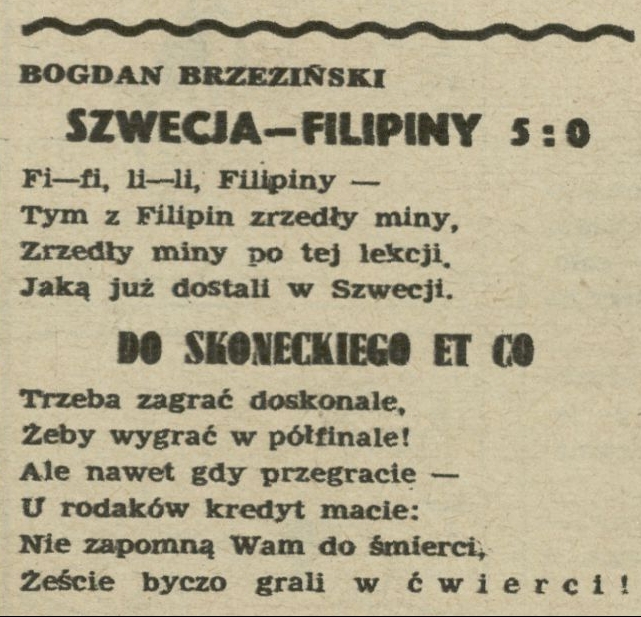 BOGDAN BRZEZIŃSKI

SZWECJA—FILIPINY 5:0

Fi—fi, li—li, Filipiny —
Tym z Filipin zrzedły miny,
Zrzedły miny po tej lekcji,
Jaką już dostali w Szwecji.

DO SKONECKIEGO ET CO

Trzeba zagrać doskonale,
Żeby wygrać w półfinale!
Ale nawet gdy przegracie —
U rodaków kredyt macie:
Nie zapomną Wam do śmierci,
Żeście byczo grali w ćwierci!